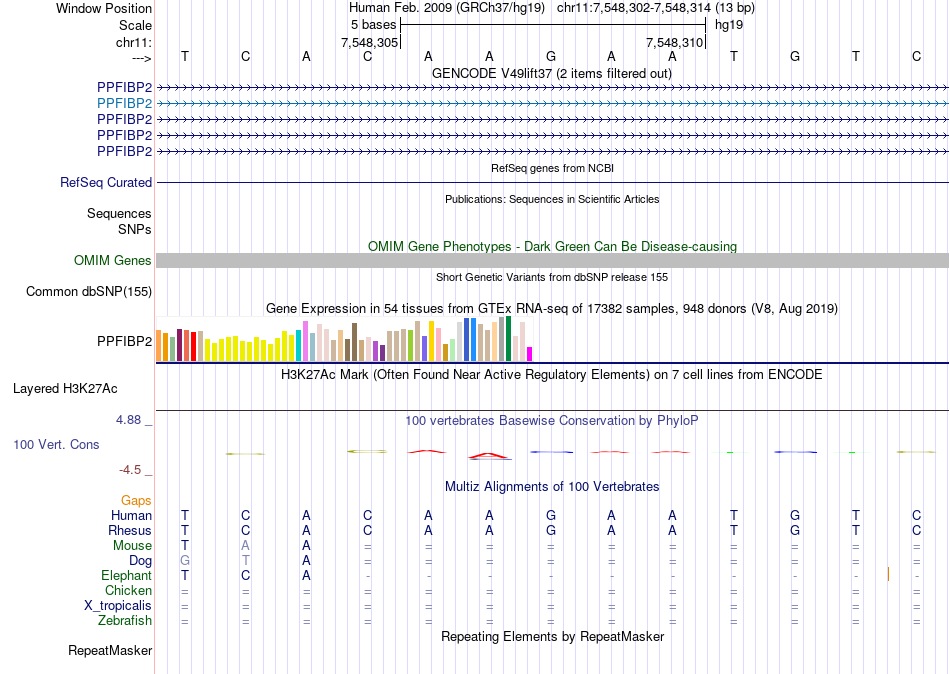 Window Position Human Feb. 2009 (GRCh37/hg19) chr11:7,548,302-7,548,314 (13 bp)
Scale 5 bases hg19
chr11: 7,548,305 7,548,310
---> T C A C A A G A A T G T C
GENCODE V49lift37 (2 items filtered out)
PPFIBP2
PPFIBP2
PPFIBP2
PPFIBP2
PPFIBP2
RefSeq genes from NCBI
RefSeq Curated
Publications: Sequences in Scientific Articles
Sequences
SNPs
OMIM Gene Phenotypes - Dark Green Can Be Disease-causing
OMIM Genes
Short Genetic Variants from dbSNP release 155
Common dbSNP(155)
Gene Expression in 54 tissues from GTEx RNA-seq of 17382 samples, 948 donors (V8, Aug 2019)
PPFIBP2
H3K27Ac Mark (Often Found Near Active Regulatory Elements) on 7 cell lines from ENCODE
Layered H3K27Ac
4.88 _ 100 vertebrates Basewise Conservation by PhyloP
100 Vert. Cons
-4.5 _
Multiz Alignments of 100 Vertebrates
Gaps
Human T C A C A A G A A T G T C
Rhesus T C A C A A G A A T G T C
Mouse T A A = = = = = = = = = =
Dog G T A = = = = = = = = = =
Elephant T C A - - - - - - - - - -
Chicken = = = = = = = = = = = = =
X_tropicalis = = = = = = = = = = = = =
Zebrafish = = = = = = = = = = = = =
Repeating Elements by RepeatMasker
RepeatMasker